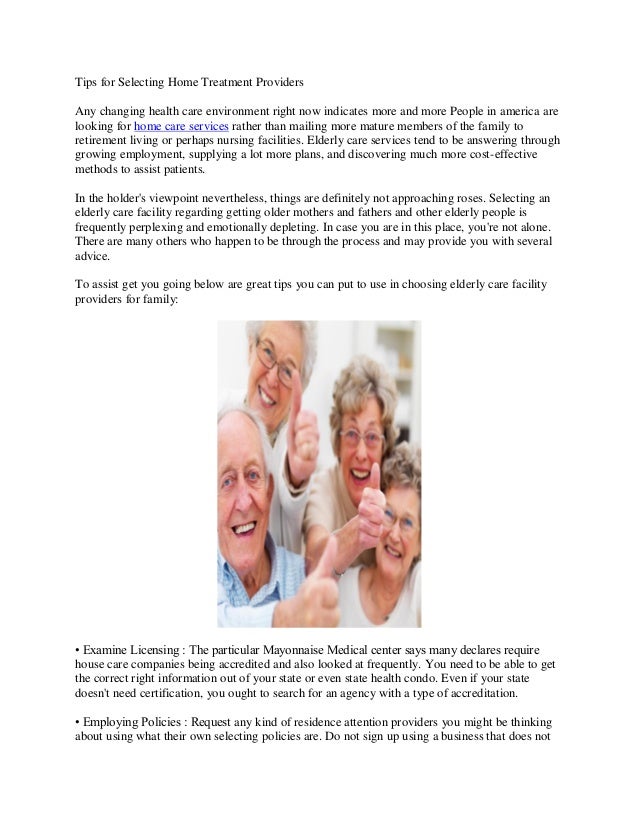 Tips for Selecting Home Treatment Providers

Any changing health care environment right now indicates more and more People in america are looking for home care services rather than mailing more mature members of the family to retirement living or perhaps nursing facilities. Elderly care services tend to be answering through growing employment, supplying a lot more plans, and discovering much more cost-effective methods to assist patients.

In the holder's viewpoint nevertheless, things are definitely not approaching roses. Selecting an elderly care facility regarding getting older mothers and fathers and other elderly people is frequently perplexing and emotionally depleting. In case you are in this place, you're not alone. There are many others who happen to be through the process and may provide you with several advice.

To assist get you going below are great tips you can put to use in choosing elderly care facility providers for family:

• Examine Licensing : The particular Mayonnaise Medical center says many declares require house care companies being accredited and also looked at frequently. You need to be able to get the correct right information out of your state or even state health condo. Even if your state doesn't need certification, you ought to search for an agency with a type of accreditation.

• Employing Policies : Request any kind of residence attention providers you might be thinking about using what their own selecting policies are. Do not sign up using a business that does not